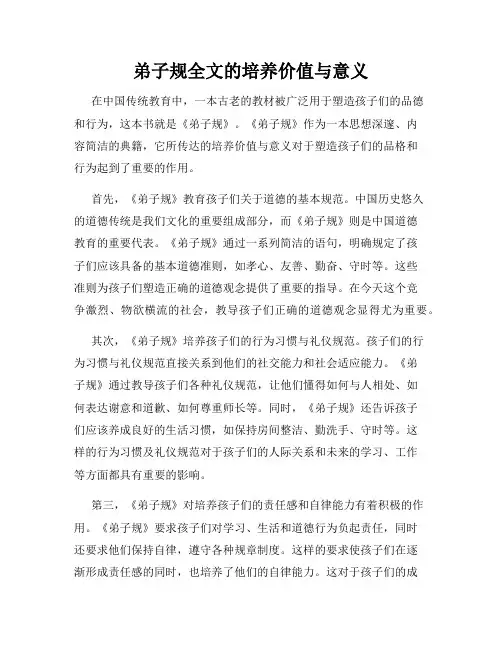 弟子规全文的培养价值与意义

在中国传统教育中，一本古老的教材被广泛用于塑造孩子们的品德和行为，这本书就是《弟子规》。《弟子规》作为一本思想深邃、内容简洁的典籍，它所传达的培养价值与意义对于塑造孩子们的品格和行为起到了重要的作用。

首先，《弟子规》教育孩子们关于道德的基本规范。中国历史悠久的道德传统是我们文化的重要组成部分，而《弟子规》则是中国道德教育的重要代表。《弟子规》通过一系列简洁的语句，明确规定了孩子们应该具备的基本道德准则，如孝心、友善、勤奋、守时等。这些准则为孩子们塑造正确的道德观念提供了重要的指导。在今天这个竞争激烈、物欲横流的社会，教导孩子们正确的道德观念显得尤为重要。

其次，《弟子规》培养孩子们的行为习惯与礼仪规范。孩子们的行为习惯与礼仪规范直接关系到他们的社交能力和社会适应能力。《弟子规》通过教导孩子们各种礼仪规范，让他们懂得如何与人相处、如何表达谢意和道歉、如何尊重师长等。同时，《弟子规》还告诉孩子们应该养成良好的生活习惯，如保持房间整洁、勤洗手、守时等。这样的行为习惯及礼仪规范对于孩子们的人际关系和未来的学习、工作等方面都具有重要的影响。

第三，《弟子规》对培养孩子们的责任感和自律能力有着积极的作用。《弟子规》要求孩子们对学习、生活和道德行为负起责任，同时还要求他们保持自律，遵守各种规章制度。这样的要求使孩子们在逐渐形成责任感的同时，也培养了他们的自律能力。这对于孩子们的成